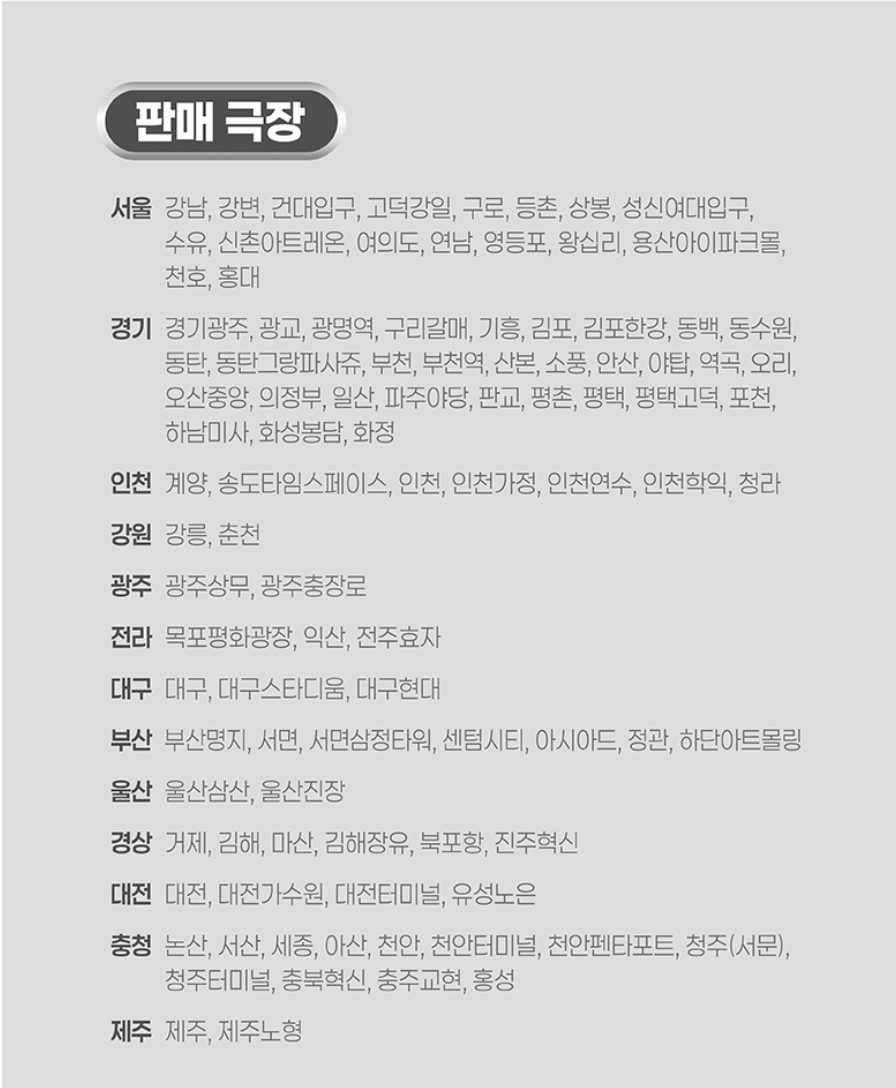 판매 극장

서울 강남, 강변, 건대입구, 고덕강일, 구로, 등촌, 상봉, 성신여대입구, 수유, 신촌아트레온, 여의도, 연남, 영등포, 왕십리, 용산아이파크몰, 천호, 홍대

경기 경기광주, 광교, 광명역, 구리갈매, 기흥, 김포, 김포한강, 동백, 동수원, 동탄, 동탄그랑파사쥬, 부천, 부천역, 산본, 소풍, 안산, 야탑, 역곡, 오리, 오산중앙, 의정부, 일산, 파주야당, 판교, 평촌, 평택, 평택고덕, 포천, 하남미사, 화성봉담, 화정

인천 계양, 송도타임스페이스, 인천, 인천가정, 인천연수, 인천학익, 청라

강원 강릉, 춘천

광주 광주상무, 광주충장로

전라 목포평화광장, 익산, 전주효자

대구 대구, 대구스타디움, 대구현대

부산 부산명지, 서면, 서면삼정타워, 센텀시티, 아시아드, 정관, 하단아트몰링

울산 울산삼산, 울산진장

경상 거제, 김해, 마산, 김해장유, 북포항, 진주혁신

대전 대전, 대전가수원, 대전터미널, 유성노은

충청 논산, 서산, 세종, 아산, 천안, 천안터미널, 천안펜타포트, 청주(서문), 청주터미널, 충북혁신, 충주교현, 홍성

제주 제주, 제주노형